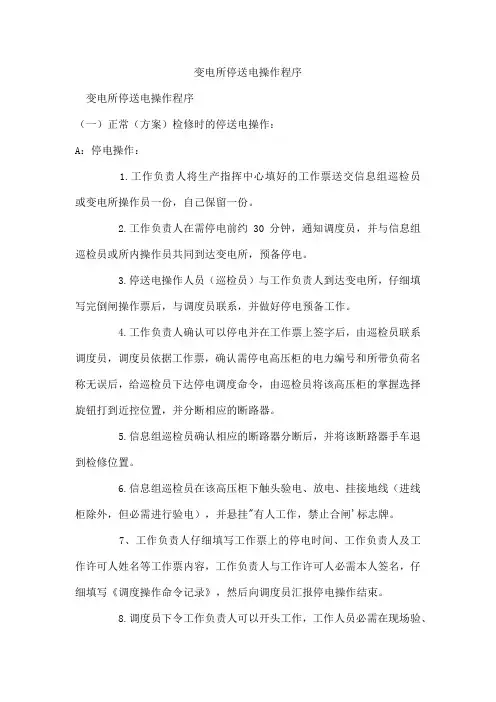 变电所停送电操作程序

变电所停送电操作程序

（一）正常（方案）检修时的停送电操作：

A：停电操作：

1.工作负责人将生产指挥中心填好的工作票送交信息组巡检员或变电所操作员一份，自己保留一份。

2.工作负责人在需停电前约 30 分钟，通知调度员，并与信息组巡检员或所内操作员共同到达变电所，预备停电。

3.停送电操作人员（巡检员）与工作负责人到达变电所，仔细填写完倒闸操作票后，与调度员联系，并做好停电预备工作。

4.工作负责人确认可以停电并在工作票上签字后，由巡检员联系调度员，调度员依据工作票，确认需停电高压柜的电力编号和所带负荷名称无误后，给巡检员下达停电调度命令，由巡检员将该高压柜的掌握选择旋钮打到近控位置，并分断相应的断路器。

5.信息组巡检员确认相应的断路器分断后，并将该断路器手车退到检修位置。

6.信息组巡检员在该高压柜下触头验电、放电、挂接地线（进线柜除外，但必需进行验电），并悬挂"有人工作，禁止合闸'标志牌。

7、工作负责人仔细填写工作票上的停电时间、工作负责人及工作许可人姓名等工作票内容，工作负责人与工作许可人必需本人签名，仔细填写《调度操作命令记录》，然后向调度员汇报停电操作结束。

8.调度员下令工作负责人可以开头工作，工作人员必需在现场验、